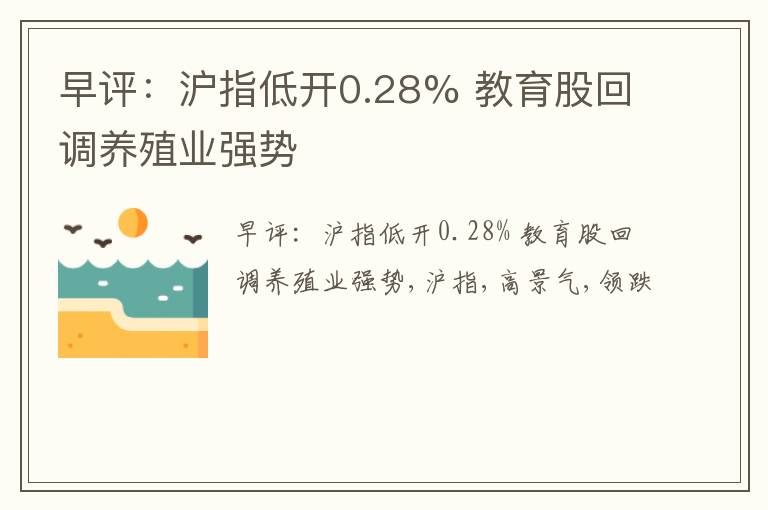 早评：沪指低开0.28% 教育股回调养殖业强势

早评：沪指低开0.28% 教育股回调养殖业强势，沪指，高景气，领跌